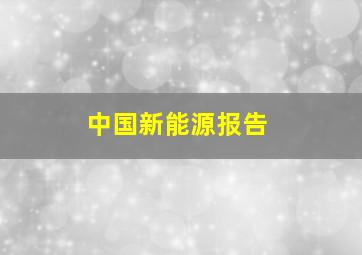 中国新能源报告